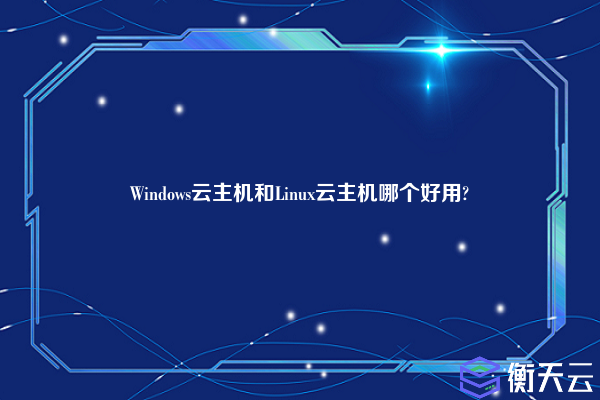 Windows云主机和Linux云主机哪个好用?

衡天云